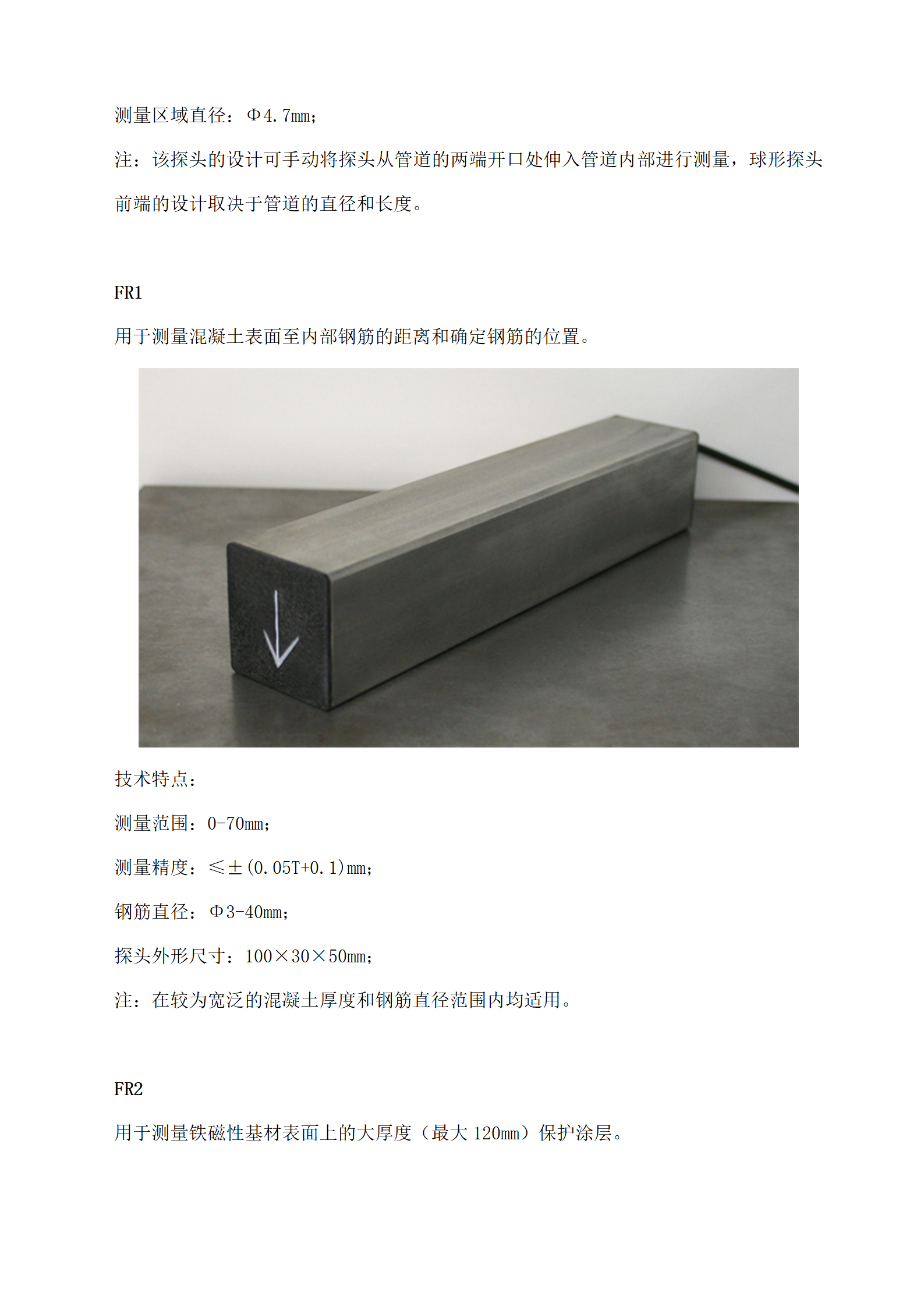 测量区域直径：Φ4.7mm；

注：该探头的设计可手动将探头从管道的两端开口处伸入管道内部进行测量，球形探头前端的设计取决于管道的直径和长度。

FR1

用于测量混凝土表面至内部钢筋的距离和确定钢筋的位置。

技术特点：

测量范围：0-70mm；

测量精度：≤±(0.05T+0.1)mm；

钢筋直径：Φ3-40mm；

探头外形尺寸：100×30×50mm；

注：在较为宽泛的混凝土厚度和钢筋直径范围内均适用。

FR2

用于测量铁磁性基材表面上的大厚度（最大 120mm）保护涂层。